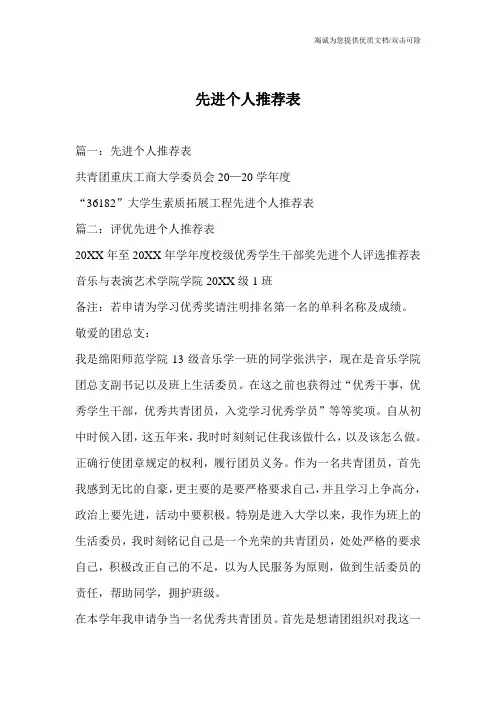 海诚为您提供优质文档/双击可除

先进个人推荐表

篇一：先进个人推荐表

共青团重庆工商大学委员会 20—20 学年度

“36182”大学生素质拓展工程先进个人推荐表

篇二：评优先进个人推荐表

20XX 年至 20XX 年学年度校级优秀学生干部奖先进个人评选推荐表

音乐与表演艺术学院学院 20XX 级 1 班

备注：若申请为学习优秀奖请注明排名第一名的单科名称及成绩。

敬爱的团总支：

我是绵阳师范学院 13 级音乐学一班的同学张洪宇，现在是音乐学院团总支副书记以及班上生活委员。在这之前也获得过“优秀干事，优秀学生干部，优秀共青团员，入党学习优秀学员”等等奖项。自从初中时候入团，这五年来，我时时刻刻记住我该做什么，以及该怎么做。正确行使团章规定的权利，履行团员义务。作为一名共青团员，首先我感到无比的自豪，更主要的是要严格要求自己，并且学习上争高分，政治上要先进，活动中要积极。特别是进入大学以来，我作为班上的生活委员，我时刻铭记自己是一个光荣的共青团员，处处严格的要求自己，积极改正自己的不足，以为人民服务为原则，做到生活委员的责任，帮助同学，拥护班级。

在本学年我申请争当一名优秀共青团员。首先是想请团组织对我这一